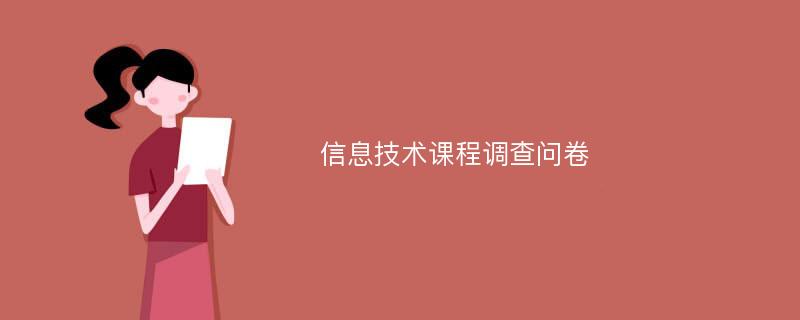 信息技术课程调查问卷